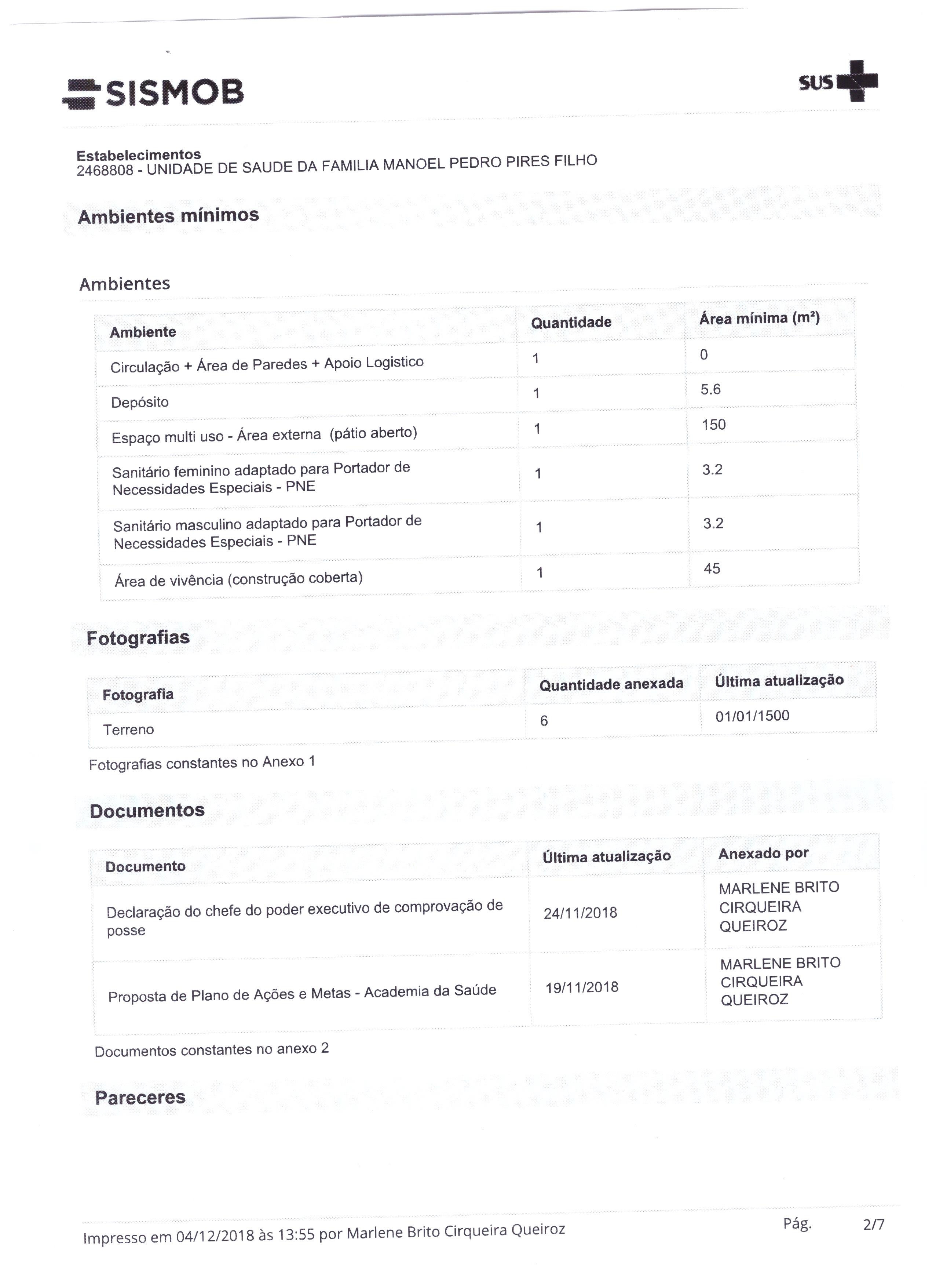 SISMOB

SUS

Estabelecimentos
2468808 - UNIDADE DE SAUDE DA FAMILIA MANOEL PEDRO PIRES FILHO

Ambientes mínimos

Ambientes

| Ambiente | Quantidade | Área mínima (m²) |
|---|---|---|
| Circulação + Área de Paredes + Apoio Logistico | 1 | 0 |
| Depósito | 1 | 5.6 |
| Espaço multi uso - Área externa (pátio aberto) | 1 | 150 |
| Sanitário feminino adaptado para Portador de Necessidades Especiais - PNE | 1 | 3.2 |
| Sanitário masculino adaptado para Portador de Necessidades Especiais - PNE | 1 | 3.2 |
| Área de vivência (construção coberta) | 1 | 45 |

Fotografias

| Fotografia | Quantidade anexada | Última atualização |
|---|---|---|
| Terreno | 6 | 01/01/1500 |

Fotografias constantes no Anexo 1

Documentos

| Documento | Última atualização | Anexado por |
|---|---|---|
| Declaração do chefe do poder executivo de comprovação de posse | 24/11/2018 | MARLENE BRITO CIRQUEIRA QUEIROZ |
| Proposta de Plano de Ações e Metas - Academia da Saúde | 19/11/2018 | MARLENE BRITO CIRQUEIRA QUEIROZ |

Documentos constantes no anexo 2

Pareceres

Impresso em 04/12/2018 às 13:55 por Marlene Brito Cirqueira Queiroz

Pág. 2/7